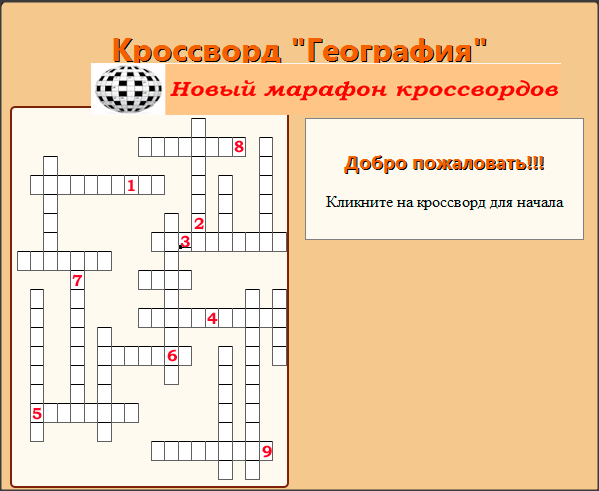 Кроссворд "География"

Новый марафон кроссвордов

8
1
2
3
7
4
6
5
9

Добро пожаловать!!!

Кликните на кроссворд для начала